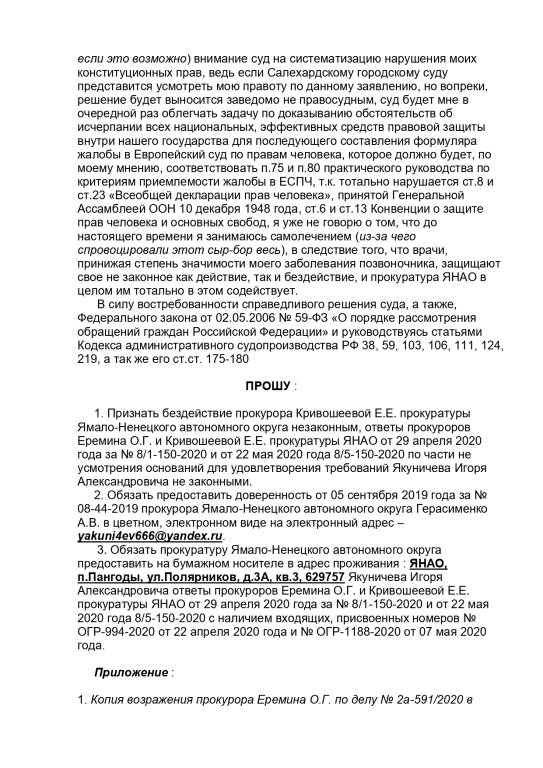 если это возможно) внимание суд на систематизацию нарушения моих конституционных прав, ведь если Салехардскому городскому суду представится усмотреть мою правоту по данному заявлению, но вопреки, решение будет выносится заведомо не правосудным, суд будет мне в очередной раз облегчать задачу по доказыванию обстоятельств об исчерпании всех национальных, эффективных средств правовой защиты внутри нашего государства для последующего составления формуляра жалобы в Европейский суд по правам человека, которое должно будет, по моему мнению, соответствовать п.75 и п.80 практического руководства по критериям приемлемости жалобы в ЕСПЧ, т.к. тотально нарушается ст.8 и ст.23 «Всеобщей декларации прав человека», принятой Генеральной Ассамблеей ООН 10 декабря 1948 года, ст.6 и ст.13 Конвенции о защите прав человека и основных свобод, я уже не говорю о том, что до настоящего времени я занимаюсь самолечением (из-за чего спровоцировали этот сыр-бор весь), в следствие того, что врачи, принижая степень значимости моего заболевания позвоночника, защищают свое не законное как действие, так и бездействие, и прокуратура ЯНАО в целом им тотально в этом содействует.

В силу востребованности справедливого решения суда, а также, Федерального закона от 02.05.2006 № 59-ФЗ «О порядке рассмотрения обращений граждан Российской Федерации» и руководствуясь статьями Кодекса административного судопроизводства РФ 38, 59, 103, 106, 111, 124, 219, а так же его ст.ст. 175-180

ПРОШУ :

1. Признать бездействие прокурора Кривошеевой Е.Е. прокуратуры Ямало-Ненецкого автономного округа незаконным, ответы прокуроров Еремина О.Г. и Кривошеевой Е.Е. прокуратуры ЯНАО от 29 апреля 2020 года за № 8/1-150-2020 и от 22 мая 2020 года 8/5-150-2020 по части не усмотрения оснований для удовлетворения требований Якуничева Игоря Александровича не законными.

2. Обязать предоставить доверенность от 05 сентября 2019 года за № 08-44-2019 прокурора Ямало-Ненецкого автономного округа Герасименко А.В. в цветном, электронном виде на электронный адрес – yakuni4ev666@yandex.ru.

3. Обязать прокуратуру Ямало-Ненецкого автономного округа предоставить на бумажном носителе в адрес проживания : ЯНАО, п.Пангоды, ул.Полярников, д.3А, кв.3, 629757 Якуничева Игоря Александровича ответы прокуроров Еремина О.Г. и Кривошеевой Е.Е. прокуратуры ЯНАО от 29 апреля 2020 года за № 8/1-150-2020 и от 22 мая 2020 года 8/5-150-2020 с наличием входящих, присвоенных номеров № ОГР-994-2020 от 22 апреля 2020 года и № ОГР-1188-2020 от 07 мая 2020 года.

Приложение :

1. Копия возражения прокурора Еремина О.Г. по делу № 2а-591/2020 в